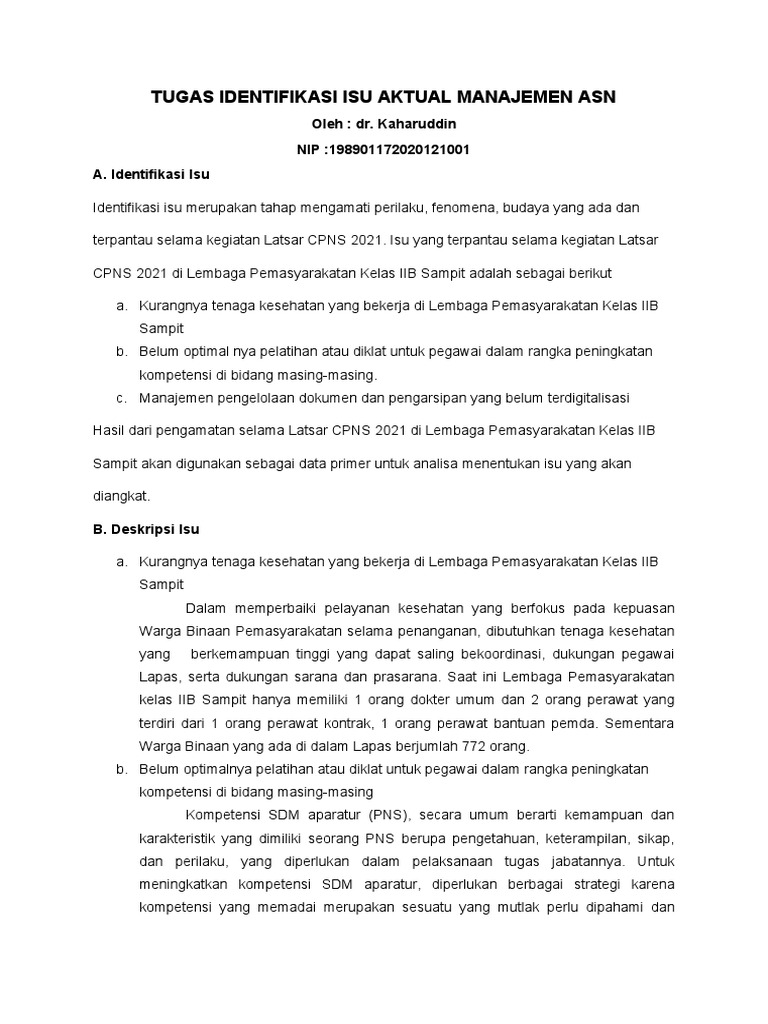 TUGAS IDENTIFIKASI ISU AKTUAL MANAJEMEN ASN

Oleh : dr. Kaharuddin

NIP :198901172020121001

A. Identifikasi Isu

Identifikasi isu merupakan tahap mengamati perilaku, fenomena, budaya yang ada dan terpantau selama kegiatan Latsar CPNS 2021. Isu yang terpantau selama kegiatan Latsar CPNS 2021 di Lembaga Pemasyarakatan Kelas IIB Sampit adalah sebagai berikut

a. Kurangnya tenaga kesehatan yang bekerja di Lembaga Pemasyarakatan Kelas IIB Sampit

b. Belum optimal nya pelatihan atau diklat untuk pegawai dalam rangka peningkatan kompetensi di bidang masing-masing.

c. Manajemen pengelolaan dokumen dan pengarsipan yang belum terdigitalisasi

Hasil dari pengamatan selama Latsar CPNS 2021 di Lembaga Pemasyarakatan Kelas IIB Sampit akan digunakan sebagai data primer untuk analisa menentukan isu yang akan diangkat.

B. Deskripsi Isu

a. Kurangnya tenaga kesehatan yang bekerja di Lembaga Pemasyarakatan Kelas IIB Sampit

Dalam memperbaiki pelayanan kesehatan yang berfokus pada kepuasan Warga Binaan Pemasyarakatan selama penanganan, dibutuhkan tenaga kesehatan yang berkemampuan tinggi yang dapat saling bekoordinasi, dukungan pegawai Lapas, serta dukungan sarana dan prasarana. Saat ini Lembaga Pemasyarakatan kelas IIB Sampit hanya memiliki 1 orang dokter umum dan 2 orang perawat yang terdiri dari 1 orang perawat kontrak, 1 orang perawat bantuan pemda. Sementara Warga Binaan yang ada di dalam Lapas berjumlah 772 orang.

b. Belum optimalnya pelatihan atau diklat untuk pegawai dalam rangka peningkatan kompetensi di bidang masing-masing

Kompetensi SDM aparatur (PNS), secara umum berarti kemampuan dan karakteristik yang dimiliki seorang PNS berupa pengetahuan, keterampilan, sikap, dan perilaku, yang diperlukan dalam pelaksanaan tugas jabatannya. Untuk meningkatkan kompetensi SDM aparatur, diperlukan berbagai strategi karena kompetensi yang memadai merupakan sesuatu yang mutlak perlu dipahami dan